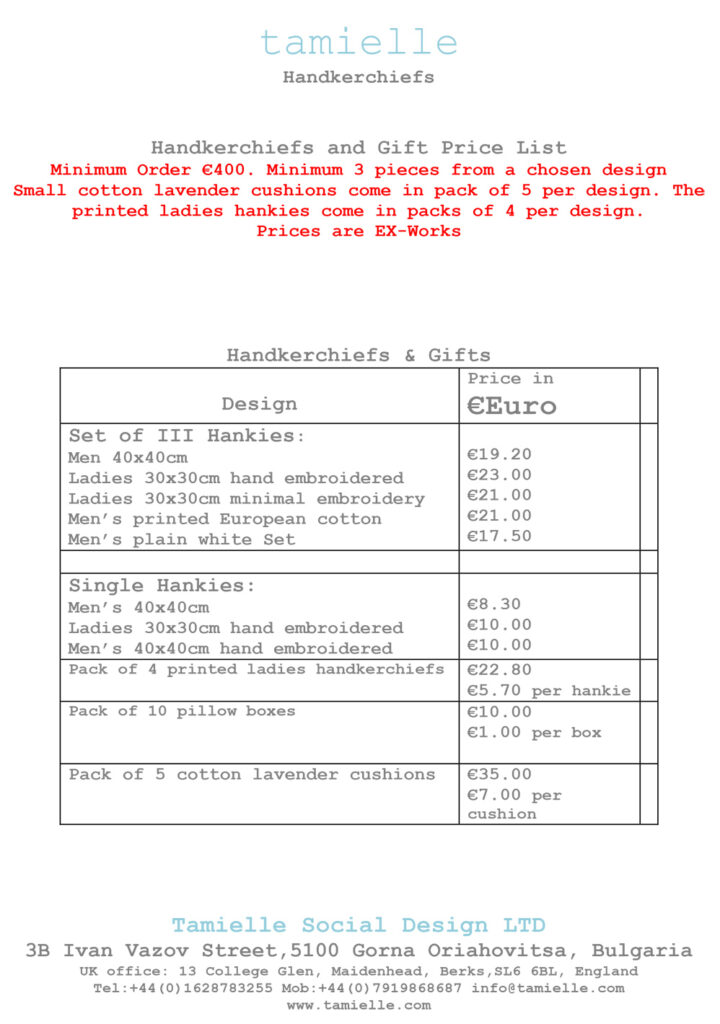 tamielle
Handkerchiefs

Handkerchiefs and Gift Price List
Minimum Order €400. Minimum 3 pieces from a chosen design
Small cotton lavender cushions come in pack of 5 per design. The printed ladies hankies come in packs of 4 per design.
Prices are EX-Works

Handkerchiefs & Gifts

| Design | Price in €Euro | |
|---|---|---|
| Set of III Hankies:<br>Men 40x40cm<br>Ladies 30x30cm hand embroidered<br>Ladies 30x30cm minimal embroidery<br>Men's printed European cotton<br>Men's plain white Set | <br>€19.20<br>€23.00<br>€21.00<br>€21.00<br>€17.50 | |
| | | |
| Single Hankies:<br>Men's 40x40cm<br>Ladies 30x30cm hand embroidered<br>Men's 40x40cm hand embroidered | <br>€8.30<br>€10.00<br>€10.00 | |
| Pack of 4 printed ladies handkerchiefs | €22.80<br>€5.70 per hankie | |
| Pack of 10 pillow boxes | €10.00<br>€1.00 per box | |
| Pack of 5 cotton lavender cushions | €35.00<br>€7.00 per cushion | |

Tamielle Social Design LTD
3B Ivan Vazov Street,5100 Gorna Oriahovitsa, Bulgaria
UK office: 13 College Glen, Maidenhead, Berks,SL6 6BL, England
Tel:+44(0)1628783255 Mob:+44(0)7919868687 info@tamielle.com
www.tamielle.com